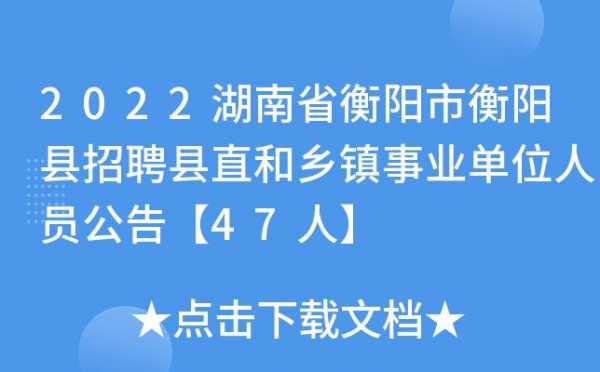 2022湖南省衡阳市衡阳县招聘县直和乡镇事业单位人员公告【47人】

★点击下载文档★